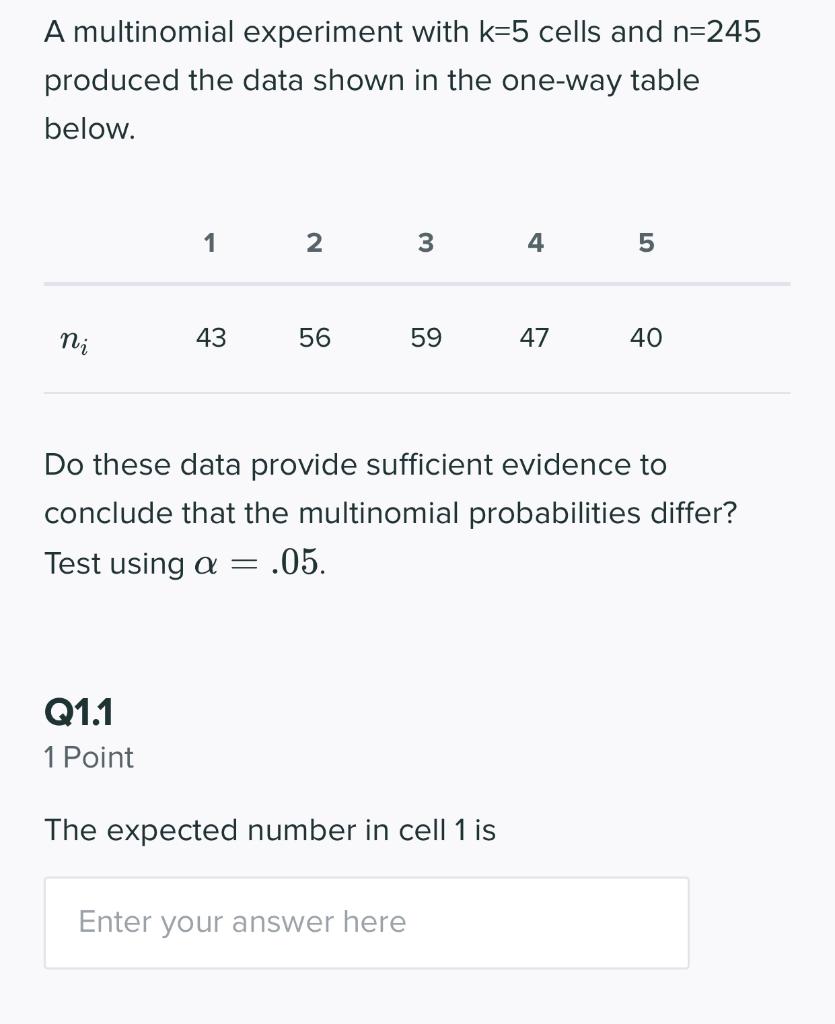 A multinomial experiment with k=5 cells and n=245 produced the data shown in the one-way table below.

| | 1 | 2 | 3 | 4 | 5 |
|---|---|---|---|---|---|
| $n_i$ | 43 | 56 | 59 | 47 | 40 |

Do these data provide sufficient evidence to conclude that the multinomial probabilities differ? Test using $\alpha = .05$.

Q1.1
1 Point

The expected number in cell 1 is

Enter your answer here